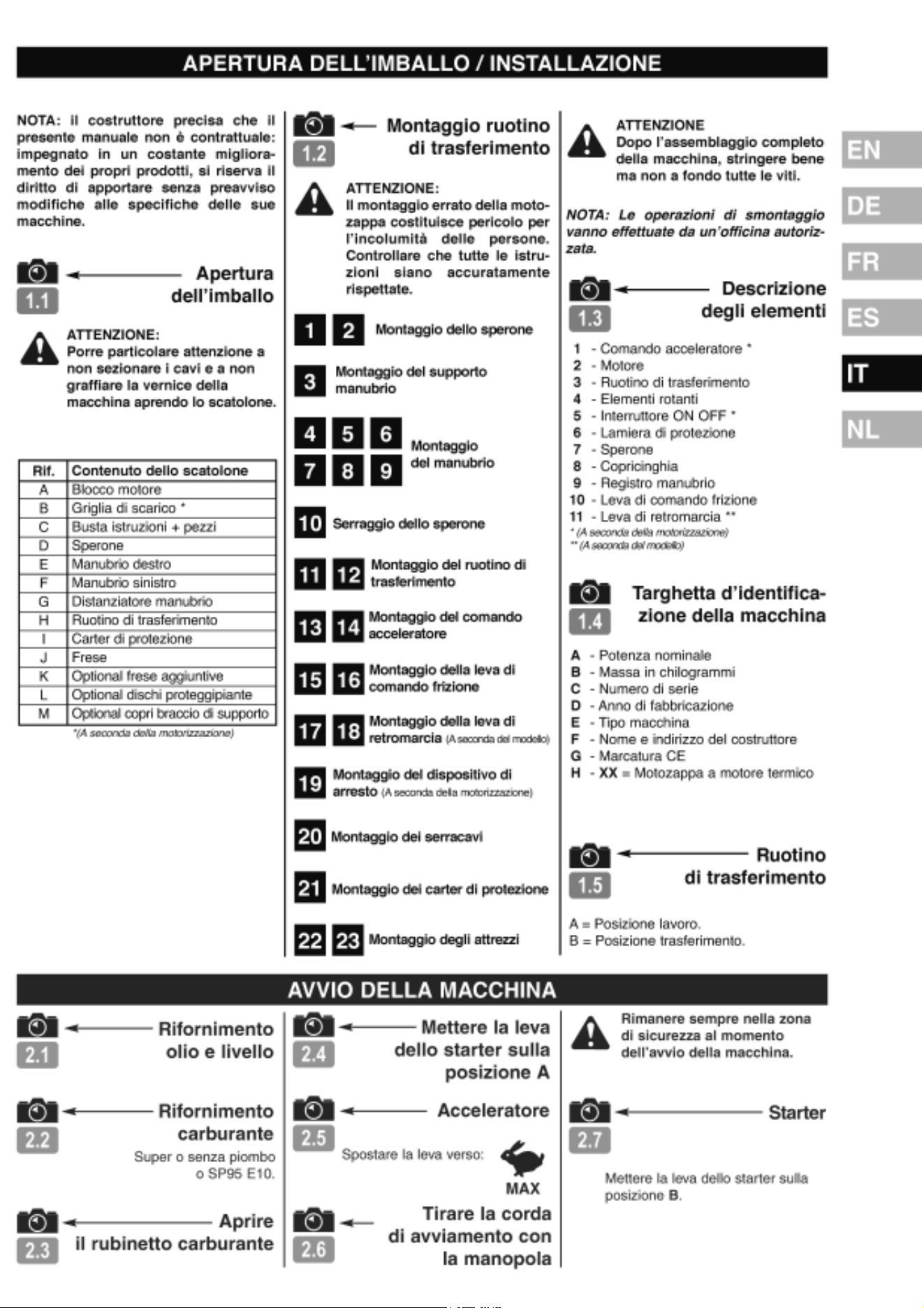 APERTURA DELL'IMBALLO / INSTALLAZIONE

NOTA: il costruttore precisa che il presente manuale non è contrattuale: impegnato in un costante miglioramento dei propri prodotti, si riserva il diritto di apportare senza preavviso modifiche alle specifiche delle sue macchine.

1.1 Apertura dell'imballo

ATTENZIONE:
Porre particolare attenzione a non sezionare i cavi e a non graffiare la vernice della macchina aprendo lo scatolone.

| Rif. | Contenuto dello scatolone |
|---|---|
| A | Blocco motore |
| B | Griglia di scarico * |
| C | Busta istruzioni + pezzi |
| D | Sperone |
| E | Manubrio destro |
| F | Manubrio sinistro |
| G | Distanziatore manubrio |
| H | Ruotino di trasferimento |
| I | Carter di protezione |
| J | Frese |
| K | Optional frese aggiuntive |
| L | Optional dischi proteggipiante |
| M | Optional copri braccio di supporto |

*(A seconda della motorizzazione)

1.2 Montaggio ruotino di trasferimento

ATTENZIONE:
Il montaggio errato della motozappa costituisce pericolo per l'incolumità delle persone. Controllare che tutte le istruzioni siano accuratamente rispettate.

1 2 Montaggio dello sperone
3 Montaggio del supporto manubrio
4 5 6 7 8 9 Montaggio del manubrio
10 Serraggio dello sperone
11 12 Montaggio del ruotino di trasferimento
13 14 Montaggio del comando acceleratore
15 16 Montaggio della leva di comando frizione
17 18 Montaggio della leva di retromarcia (A seconda del modello)
19 Montaggio del dispositivo di arresto (A seconda della motorizzazione)
20 Montaggio dei serracavi
21 Montaggio dei carter di protezione
22 23 Montaggio degli attrezzi

ATTENZIONE
Dopo l'assemblaggio completo della macchina, stringere bene ma non a fondo tutte le viti.

NOTA: Le operazioni di smontaggio vanno effettuate da un'officina autorizzata.

1.3 Descrizione degli elementi

1 - Comando acceleratore *
2 - Motore
3 - Ruotino di trasferimento
4 - Elementi rotanti
5 - Interruttore ON OFF *
6 - Lamiera di protezione
7 - Sperone
8 - Copricinghia
9 - Registro manubrio
10 - Leva di comando frizione
11 - Leva di retromarcia **
* (A seconda della motorizzazione)
** (A seconda del modello)

1.4 Targhetta d'identificazione della macchina

A - Potenza nominale
B - Massa in chilogrammi
C - Numero di serie
D - Anno di fabbricazione
E - Tipo macchina
F - Nome e indirizzo del costruttore
G - Marcatura CE
H - XX = Motozappa a motore termico

1.5 Ruotino di trasferimento

A = Posizione lavoro.
B = Posizione trasferimento.

EN
DE
FR
ES
IT
NL

AVVIO DELLA MACCHINA

2.1 Rifornimento olio e livello

2.2 Rifornimento carburante
Super o senza piombo o SP95 E10.

2.3 Aprire il rubinetto carburante

2.4 Mettere la leva dello starter sulla posizione A

2.5 Acceleratore
Spostare la leva verso:
MAX

2.6 Tirare la corda di avviamento con la manopola

Rimanere sempre nella zona di sicurezza al momento dell'avvio della macchina.

2.7 Starter
Mettere la leva dello starter sulla posizione B.